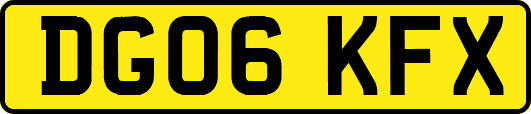 DG06 KFX